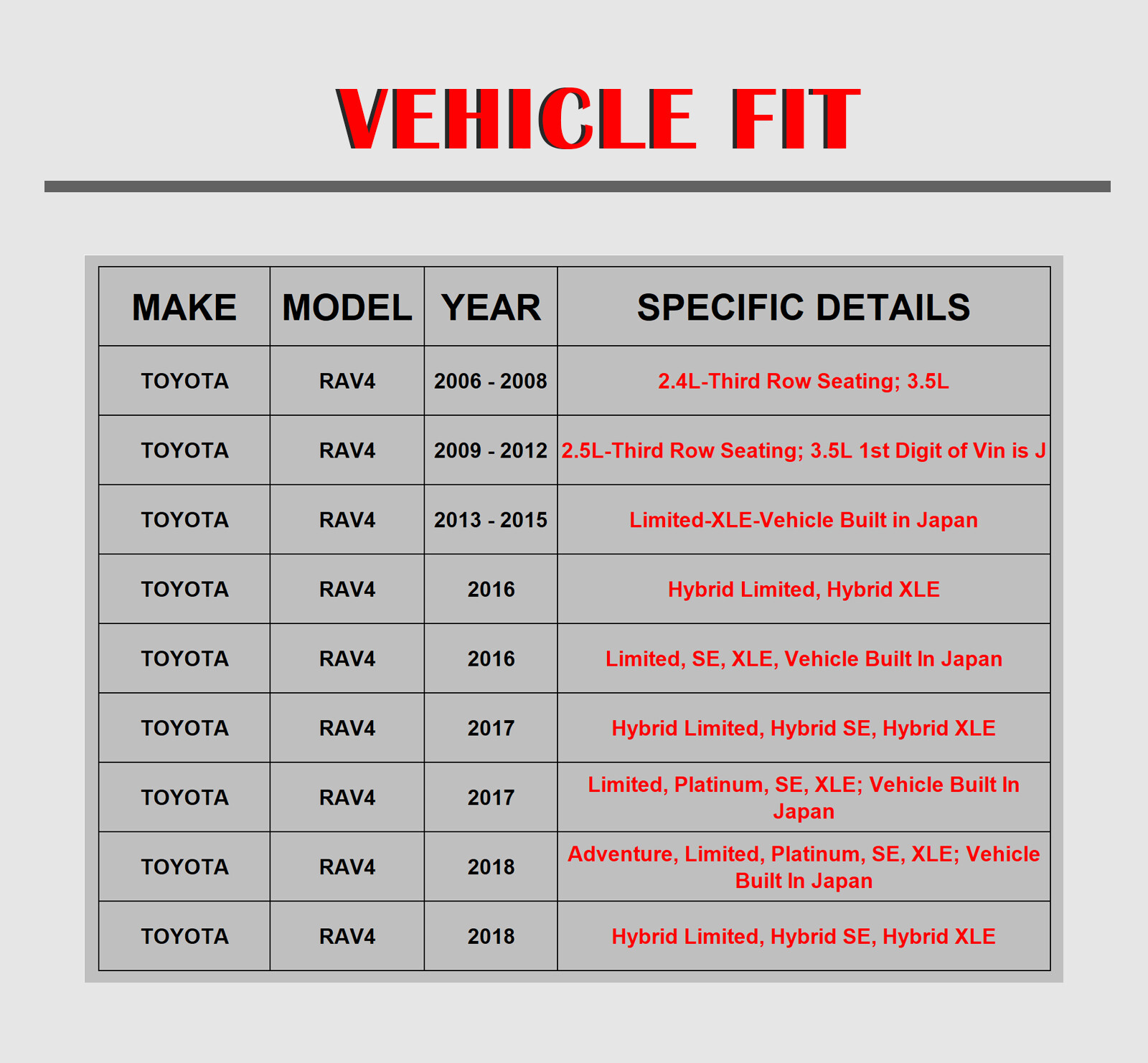 VEHICLE FIT

| MAKE | MODEL | YEAR | SPECIFIC DETAILS |
|---|---|---|---|
| TOYOTA | RAV4 | 2006 - 2008 | 2.4L-Third Row Seating; 3.5L |
| TOYOTA | RAV4 | 2009 - 2012 | 2.5L-Third Row Seating; 3.5L 1st Digit of Vin is J |
| TOYOTA | RAV4 | 2013 - 2015 | Limited-XLE-Vehicle Built in Japan |
| TOYOTA | RAV4 | 2016 | Hybrid Limited, Hybrid XLE |
| TOYOTA | RAV4 | 2016 | Limited, SE, XLE, Vehicle Built In Japan |
| TOYOTA | RAV4 | 2017 | Hybrid Limited, Hybrid SE, Hybrid XLE |
| TOYOTA | RAV4 | 2017 | Limited, Platinum, SE, XLE; Vehicle Built In Japan |
| TOYOTA | RAV4 | 2018 | Adventure, Limited, Platinum, SE, XLE; Vehicle Built In Japan |
| TOYOTA | RAV4 | 2018 | Hybrid Limited, Hybrid SE, Hybrid XLE |